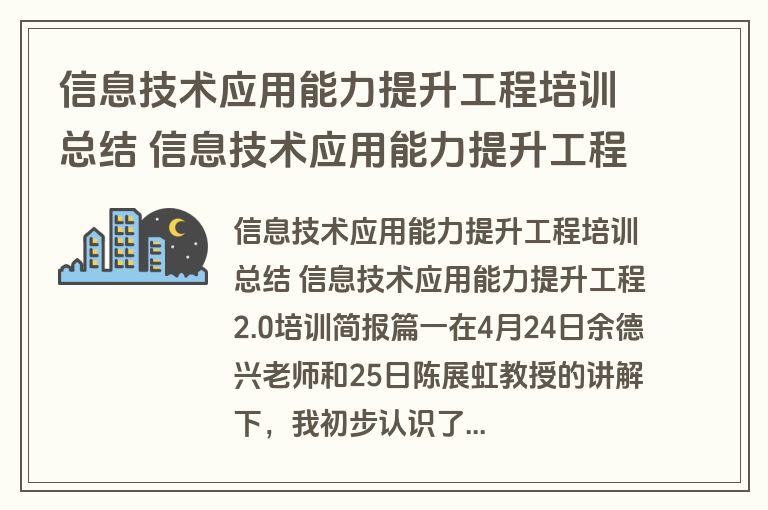 信息技术应用能力提升工程培训总结 信息技术应用能力提升工程

信息技术应用能力提升工程培训总结 信息技术应用能力提升工程2.0培训简报篇一在4月24日余德兴老师和25日陈展虹教授的讲解下，我初步认识了...